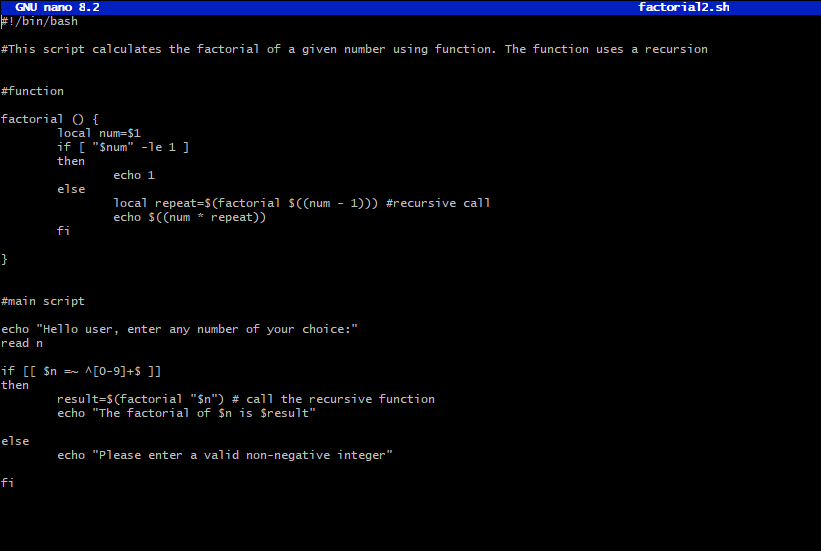 GNU nano 8.2 factorial2.sh

#!/bin/bash

#This script calculates the factorial of a given number using function. The function uses a recursion

#function

factorial () {
local num=$1
if [ "$num" -le 1 ]
then
echo 1
else
local repeat=$(factorial $((num - 1))) #recursive call
echo $((num * repeat))
fi

}

#main script

echo "Hello user, enter any number of your choice:"
read n

if [[ $n =~ ^[0-9]+$ ]]
then
result=$(factorial "$n") # call the recursive function
echo "The factorial of $n is $result"

else
echo "Please enter a valid non-negative integer"

fi